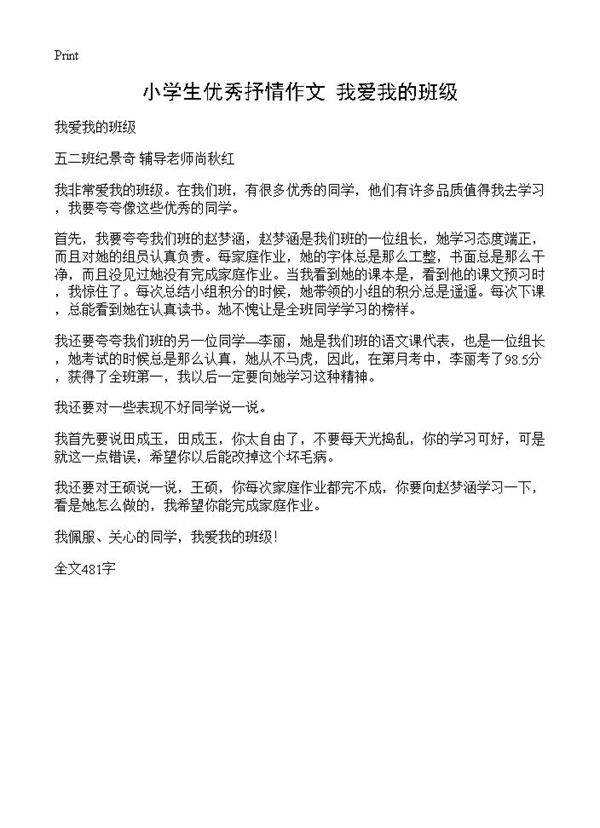 Print

小学生优秀抒情作文 我爱我的班级

我爱我的班级

五二班纪景奇 辅导老师尚秋红

我非常爱我的班级。在我们班，有很多优秀的同学，他们有许多品质值得我去学习，我要夸夸像这些优秀的同学。

首先，我要夸夸我们班的赵梦涵，赵梦涵是我们班的一位组长，她学习态度端正，而且对她的组员认真负责。每家庭作业，她的字体总是那么工整，书面总是那么干净，而且没见过她没有完成家庭作业。当我看到她的课本是，看到他的课文预习时，我惊住了。每次总结小组积分的时候，她带领的小组的积分总是遥遥。每次下课，总能看到她在认真读书。她不愧让是全班同学学习的榜样。

我还要夸夸我们班的另一位同学—李丽，她是我们班的语文课代表，也是一位组长，她考试的时候总是那么认真，她从不马虎，因此，在第月考中，李丽考了98.5分，获得了全班第一，我以后一定要向她学习这种精神。

我还要对一些表现不好同学说一说。

我首先要说田成玉，田成玉，你太自由了，不要每天光捣乱，你的学习可好，可是就这一点错误，希望你以后能改掉这个坏毛病。

我还要对王硕说一说，王硕，你每次家庭作业都完不成，你要向赵梦涵学习一下，看是她怎么做的，我希望你能完成家庭作业。

我佩服、关心的同学，我爱我的班级!

全文481字